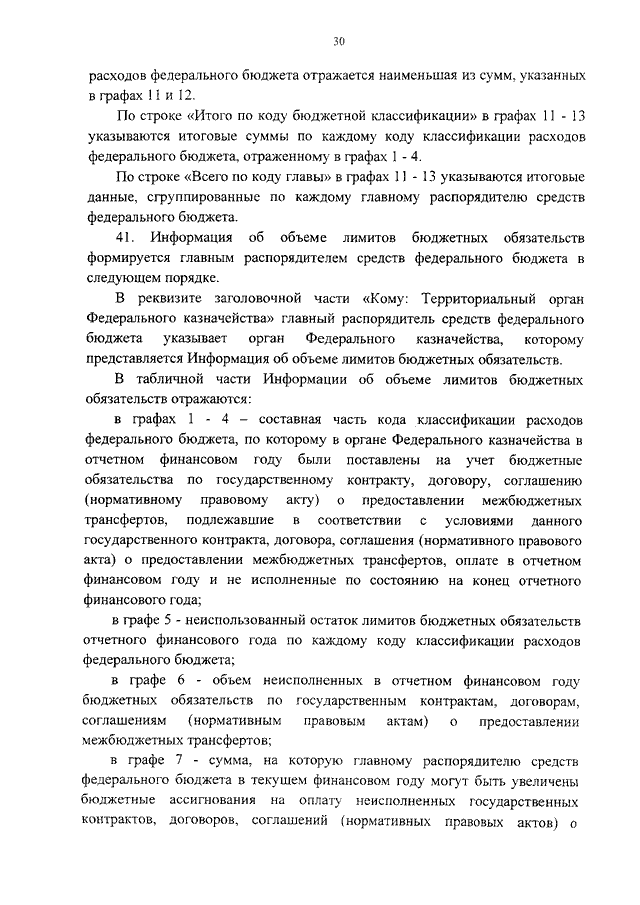 30

расходов федерального бюджета отражается наименьшая из сумм, указанных в графах 11 и 12.

По строке «Итого по коду бюджетной классификации» в графах 11 - 13 указываются итоговые суммы по каждому коду классификации расходов федерального бюджета, отраженному в графах 1 - 4.

По строке «Всего по коду главы» в графах 11 - 13 указываются итоговые данные, сгруппированные по каждому главному распорядителю средств федерального бюджета.

41. Информация об объеме лимитов бюджетных обязательств формируется главным распорядителем средств федерального бюджета в следующем порядке.

В реквизите заголовочной части «Кому: Территориальный орган Федерального казначейства» главный распорядитель средств федерального бюджета указывает орган Федерального казначейства, которому представляется Информация об объеме лимитов бюджетных обязательств.

В табличной части Информации об объеме лимитов бюджетных обязательств отражаются:

в графах 1 - 4 – составная часть кода классификации расходов федерального бюджета, по которому в органе Федерального казначейства в отчетном финансовом году были поставлены на учет бюджетные обязательства по государственному контракту, договору, соглашению (нормативному правовому акту) о предоставлении межбюджетных трансфертов, подлежавшие в соответствии с условиями данного государственного контракта, договора, соглашения (нормативного правового акта) о предоставлении межбюджетных трансфертов, оплате в отчетном финансовом году и не исполненные по состоянию на конец отчетного финансового года;

в графе 5 - неиспользованный остаток лимитов бюджетных обязательств отчетного финансового года по каждому коду классификации расходов федерального бюджета;

в графе 6 - объем неисполненных в отчетном финансовом году бюджетных обязательств по государственным контрактам, договорам, соглашениям (нормативным правовым актам) о предоставлении межбюджетных трансфертов;

в графе 7 - сумма, на которую главному распорядителю средств федерального бюджета в текущем финансовом году могут быть увеличены бюджетные ассигнования на оплату неисполненных государственных контрактов, договоров, соглашений (нормативных правовых актов) о